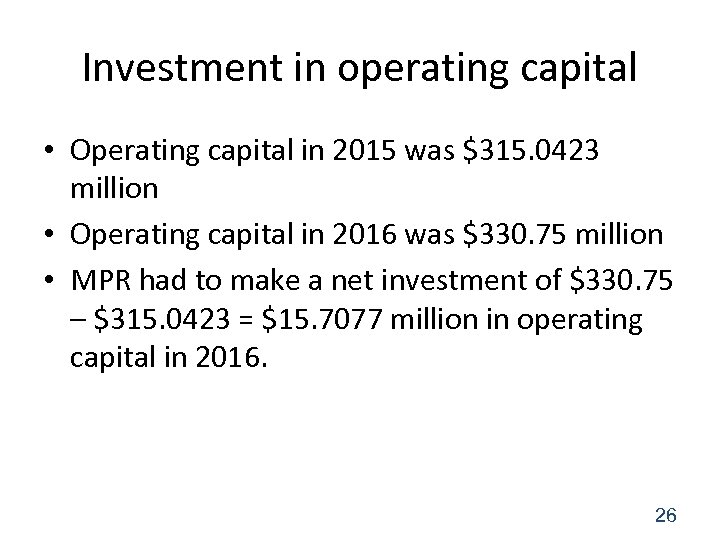 Investment in operating capital

• Operating capital in 2015 was \$315.0423 million
• Operating capital in 2016 was \$330.75 million
• MPR had to make a net investment of \$330.75 – \$315.0423 = \$15.7077 million in operating capital in 2016.

26